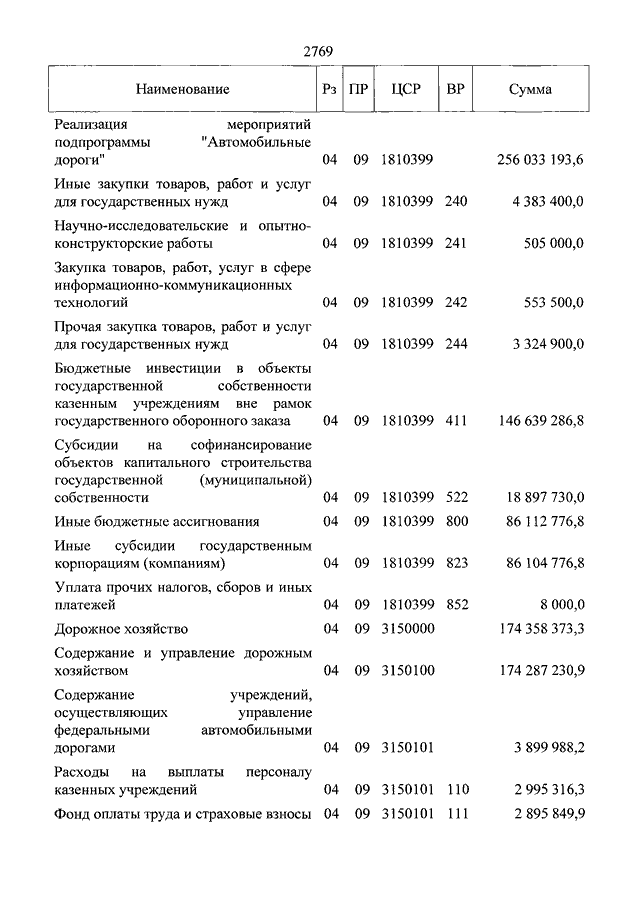 2769

| Наименование | Рз | ПР | ЦСР | ВР | Сумма |
|---|---|---|---|---|---|
| Реализация мероприятий подпрограммы "Автомобильные дороги" | 04 | 09 | 1810399 | | 256 033 193,6 |
| Иные закупки товаров, работ и услуг для государственных нужд | 04 | 09 | 1810399 | 240 | 4 383 400,0 |
| Научно-исследовательские и опытно-конструкторские работы | 04 | 09 | 1810399 | 241 | 505 000,0 |
| Закупка товаров, работ, услуг в сфере информационно-коммуникационных технологий | 04 | 09 | 1810399 | 242 | 553 500,0 |
| Прочая закупка товаров, работ и услуг для государственных нужд | 04 | 09 | 1810399 | 244 | 3 324 900,0 |
| Бюджетные инвестиции в объекты государственной собственности казенным учреждениям вне рамок государственного оборонного заказа | 04 | 09 | 1810399 | 411 | 146 639 286,8 |
| Субсидии на софинансирование объектов капитального строительства государственной (муниципальной) собственности | 04 | 09 | 1810399 | 522 | 18 897 730,0 |
| Иные бюджетные ассигнования | 04 | 09 | 1810399 | 800 | 86 112 776,8 |
| Иные субсидии государственным корпорациям (компаниям) | 04 | 09 | 1810399 | 823 | 86 104 776,8 |
| Уплата прочих налогов, сборов и иных платежей | 04 | 09 | 1810399 | 852 | 8 000,0 |
| Дорожное хозяйство | 04 | 09 | 3150000 | | 174 358 373,3 |
| Содержание и управление дорожным хозяйством | 04 | 09 | 3150100 | | 174 287 230,9 |
| Содержание учреждений, осуществляющих управление федеральными автомобильными дорогами | 04 | 09 | 3150101 | | 3 899 988,2 |
| Расходы на выплаты персоналу казенных учреждений | 04 | 09 | 3150101 | 110 | 2 995 316,3 |
| Фонд оплаты труда и страховые взносы | 04 | 09 | 3150101 | 111 | 2 895 849,9 |